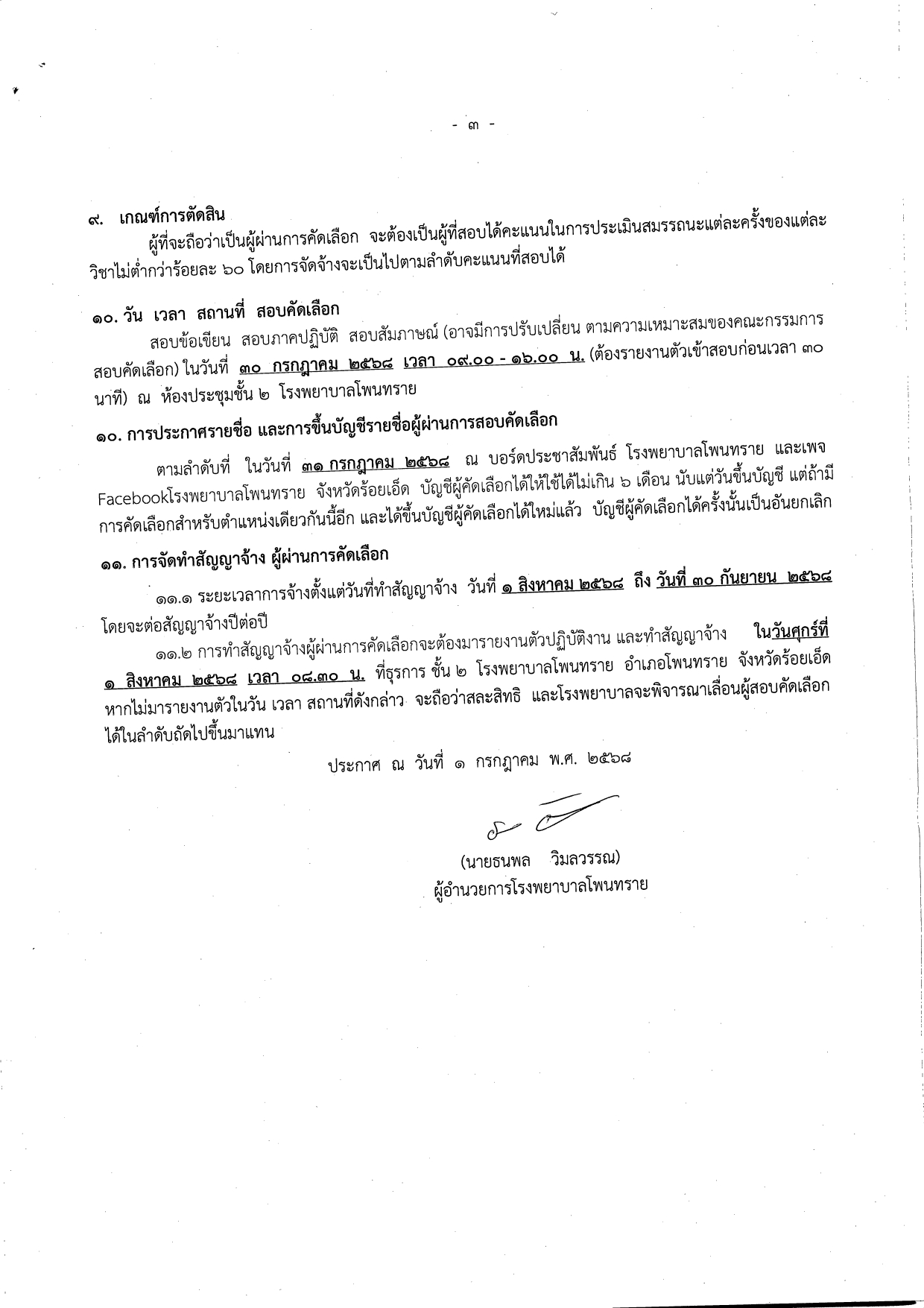 - ๓ -

๙. เกณฑ์การตัดสิน

ผู้ที่จะถือว่าเป็นผู้ผ่านการคัดเลือก จะต้องเป็นผู้ที่สอบได้คะแนนในการประเมินสมรรถนะแต่ละครั้งของแต่ละวิชาไม่ต่ำกว่าร้อยละ ๖๐ โดยการจัดจ้างจะเป็นไปตามลำดับคะแนนที่สอบได้

๑๐. วัน เวลา สถานที่ สอบคัดเลือก

สอบข้อเขียน สอบภาคปฏิบัติ สอบสัมภาษณ์ (อาจมีการปรับเปลี่ยน ตามความเหมาะสมของคณะกรรมการสอบคัดเลือก) ในวันที่ ๓๐ กรกฎาคม ๒๕๖๘ เวลา ๐๙.๐๐ - ๑๖.๐๐ น. (ต้องรายงานตัวเข้าสอบก่อนเวลา ๓๐ นาที) ณ ห้องประชุมชั้น ๒ โรงพยาบาลโพนทราย

๑๐. การประกาศรายชื่อ และการขึ้นบัญชีรายชื่อผู้ผ่านการสอบคัดเลือก

ตามลำดับที่ ในวันที่ ๓๑ กรกฎาคม ๒๕๖๘ ณ บอร์ดประชาสัมพันธ์ โรงพยาบาลโพนทราย และเพจ Facebookโรงพยาบาลโพนทราย จังหวัดร้อยเอ็ด บัญชีผู้คัดเลือกได้ให้ใช้ได้ไม่เกิน ๖ เดือน นับแต่วันขึ้นบัญชี แต่ถ้ามีการคัดเลือกสำหรับตำแหน่งเดียวกันนี้อีก และได้ขึ้นบัญชีผู้คัดเลือกได้ใหม่แล้ว บัญชีผู้คัดเลือกได้ครั้งนั้นเป็นอันยกเลิก

๑๑. การจัดทำสัญญาจ้าง ผู้ผ่านการคัดเลือก

๑๑.๑ ระยะเวลาการจ้างตั้งแต่วันที่ทำสัญญาจ้าง วันที่ ๑ สิงหาคม ๒๕๖๘ ถึง วันที่ ๓๐ กันยายน ๒๕๖๘ โดยจะต่อสัญญาจ้างปีต่อปี

๑๑.๒ การทำสัญญาจ้างผู้ผ่านการคัดเลือกจะต้องมารายงานตัวปฏิบัติงาน และทำสัญญาจ้าง ในวันศุกร์ที่ ๑ สิงหาคม ๒๕๖๘ เวลา ๐๘.๓๐ น. ที่ธุรการ ชั้น ๒ โรงพยาบาลโพนทราย อำเภอโพนทราย จังหวัดร้อยเอ็ด หากไม่มารายงานตัวในวัน เวลา สถานที่ดังกล่าว จะถือว่าสละสิทธิ และโรงพยาบาลจะพิจารณาเลื่อนผู้สอบคัดเลือกได้ในลำดับถัดไปขึ้นมาแทน

ประกาศ ณ วันที่ ๑ กรกฎาคม พ.ศ. ๒๕๖๘

(นายธนพล วิมลวรรณ)
ผู้อำนวยการโรงพยาบาลโพนทราย